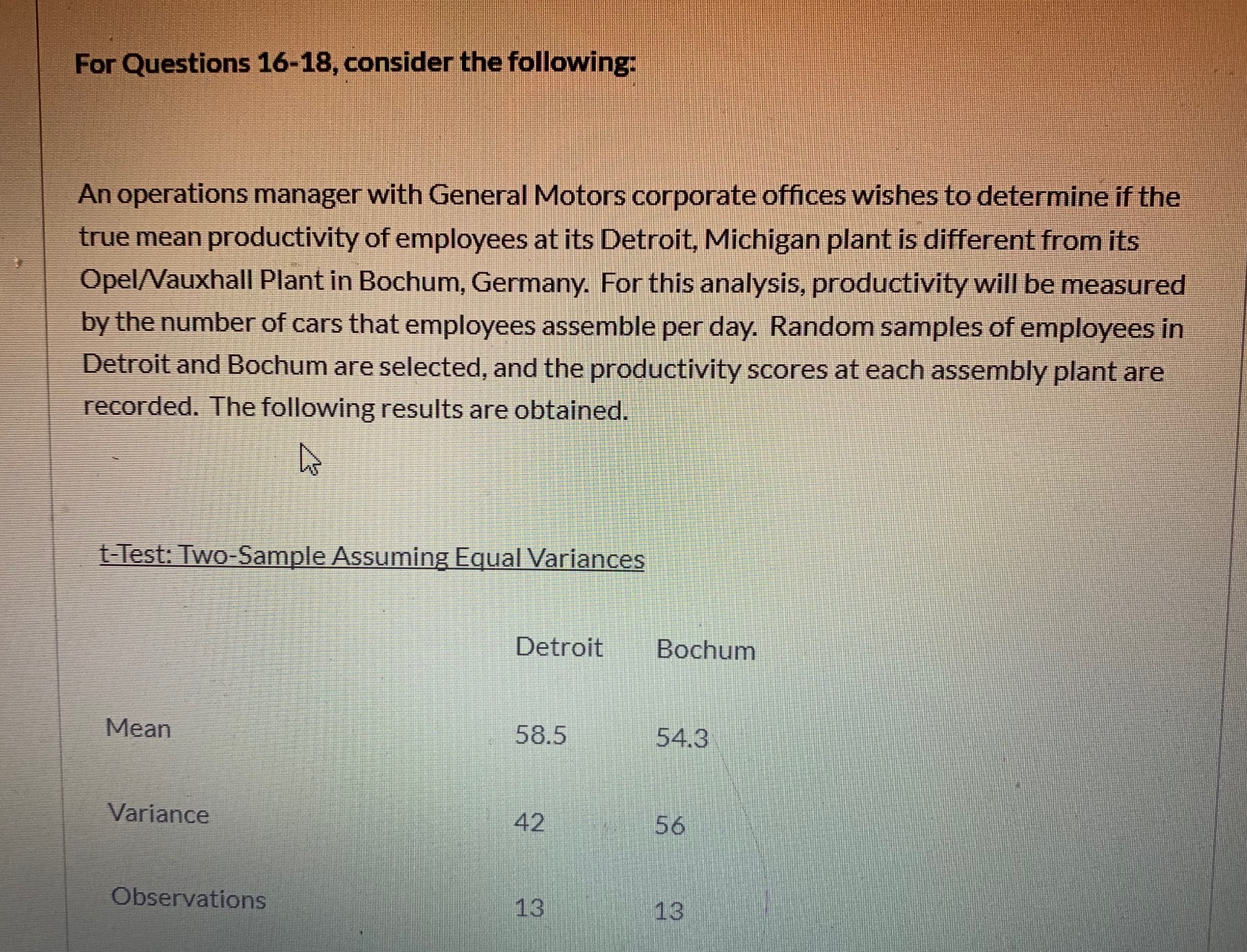 For Questions 16-18, consider the following:

An operations manager with General Motors corporate offices wishes to determine if the true mean productivity of employees at its Detroit, Michigan plant is different from its Opel/Vauxhall Plant in Bochum, Germany. For this analysis, productivity will be measured by the number of cars that employees assemble per day. Random samples of employees in Detroit and Bochum are selected, and the productivity scores at each assembly plant are recorded. The following results are obtained.

t-Test: Two-Sample Assuming Equal Variances

| | Detroit | Bochum |
|---|---|---|
| Mean | 58.5 | 54.3 |
| Variance | 42 | 56 |
| Observations | 13 | 13 |